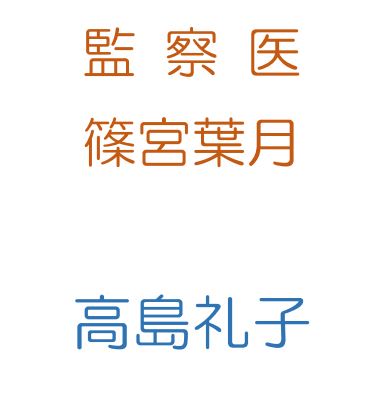 監 察 医
篠宮葉月

高島礼子